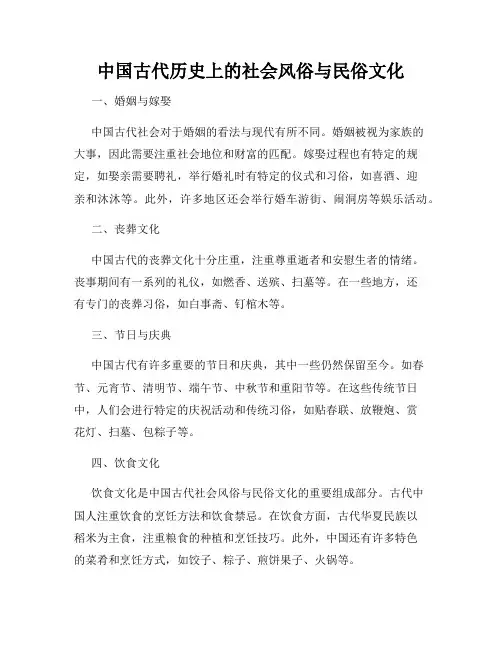 中国古代历史上的社会风俗与民俗文化

一、婚姻与嫁娶

中国古代社会对于婚姻的看法与现代有所不同。婚姻被视为家族的大事，因此需要注重社会地位和财富的匹配。嫁娶过程也有特定的规定，如娶亲需要聘礼，举行婚礼时有特定的仪式和习俗，如喜酒、迎亲和沐沐等。此外，许多地区还会举行婚车游街、闹洞房等娱乐活动。

二、丧葬文化

中国古代的丧葬文化十分庄重，注重尊重逝者和安慰生者的情绪。丧事期间有一系列的礼仪，如燃香、送殡、扫墓等。在一些地方，还有专门的丧葬习俗，如白事斋、钉棺木等。

三、节日与庆典

中国古代有许多重要的节日和庆典，其中一些仍然保留至今。如春节、元宵节、清明节、端午节、中秋节和重阳节等。在这些传统节日中，人们会进行特定的庆祝活动和传统习俗，如贴春联、放鞭炮、赏花灯、扫墓、包粽子等。

四、饮食文化

饮食文化是中国古代社会风俗与民俗文化的重要组成部分。古代中国人注重饮食的烹饪方法和饮食禁忌。在饮食方面，古代华夏民族以稻米为主食，注重粮食的种植和烹饪技巧。此外，中国还有许多特色的菜肴和烹饪方式，如饺子、粽子、煎饼果子、火锅等。